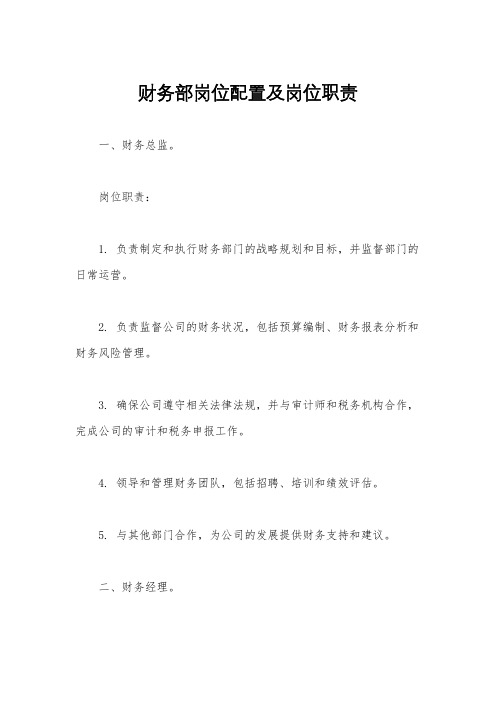 财务部岗位配置及岗位职责

一、财务总监。

岗位职责：

1. 负责制定和执行财务部门的战略规划和目标，并监督部门的日常运营。

2. 负责监督公司的财务状况，包括预算编制、财务报表分析和财务风险管理。

3. 确保公司遵守相关法律法规，并与审计师和税务机构合作，完成公司的审计和税务申报工作。

4. 领导和管理财务团队，包括招聘、培训和绩效评估。

5. 与其他部门合作，为公司的发展提供财务支持和建议。

二、财务经理。